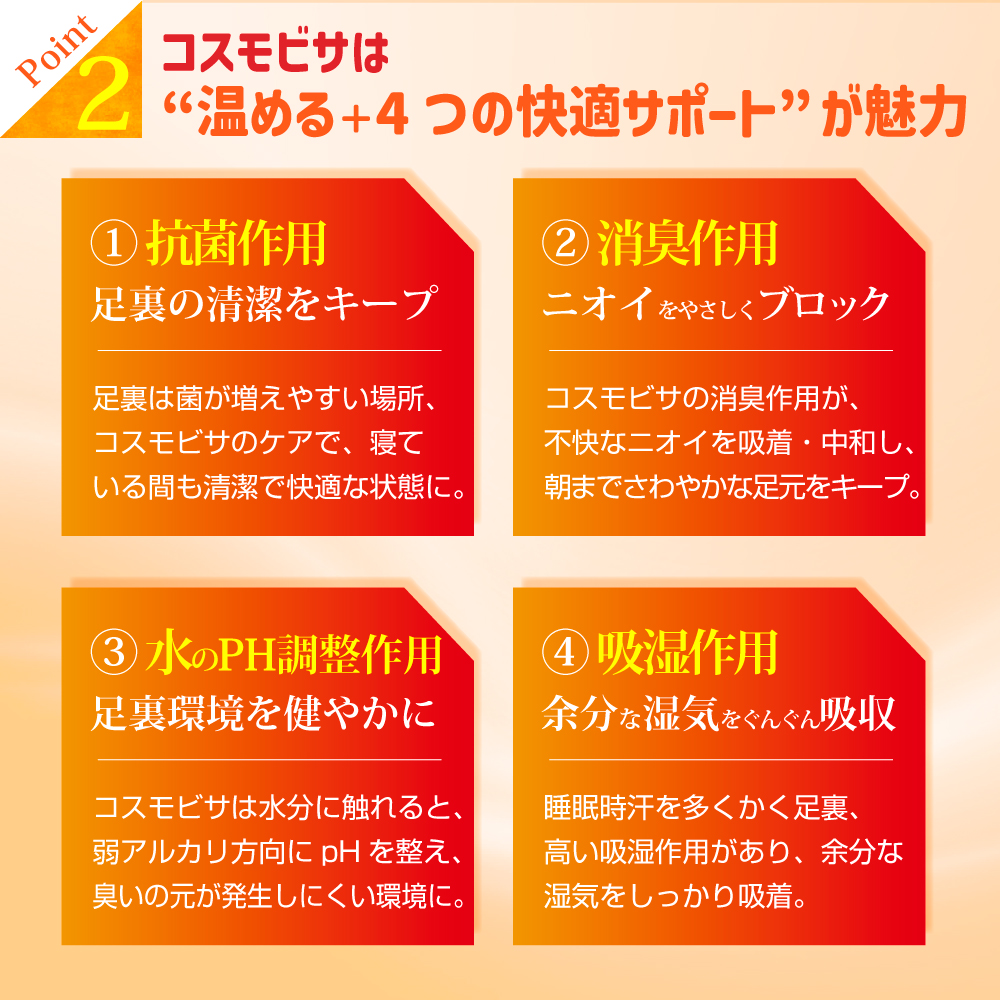 Point 2

コスモビサは
“温める+4 つの快適サポート” が魅力

① 抗菌作用
足裏の清潔をキープ

足裏は菌が増えやすい場所、コスモビサのケアで、寝ている間も清潔で快適な状態に。

② 消臭作用
ニオイをやさしくブロック

コスモビサの消臭作用が、不快なニオイを吸着・中和し、朝までさわやかな足元をキープ。

③ 水のPH調整作用
足裏環境を健やかに

コスモビサは水分に触れると、弱アルカリ方向に pH を整え、臭いの元が発生しにくい環境に。

④ 吸湿作用
余分な湿気をぐんぐん吸収

睡眠時汗を多くかく足裏、高い吸湿作用があり、余分な湿気をしっかり吸着。